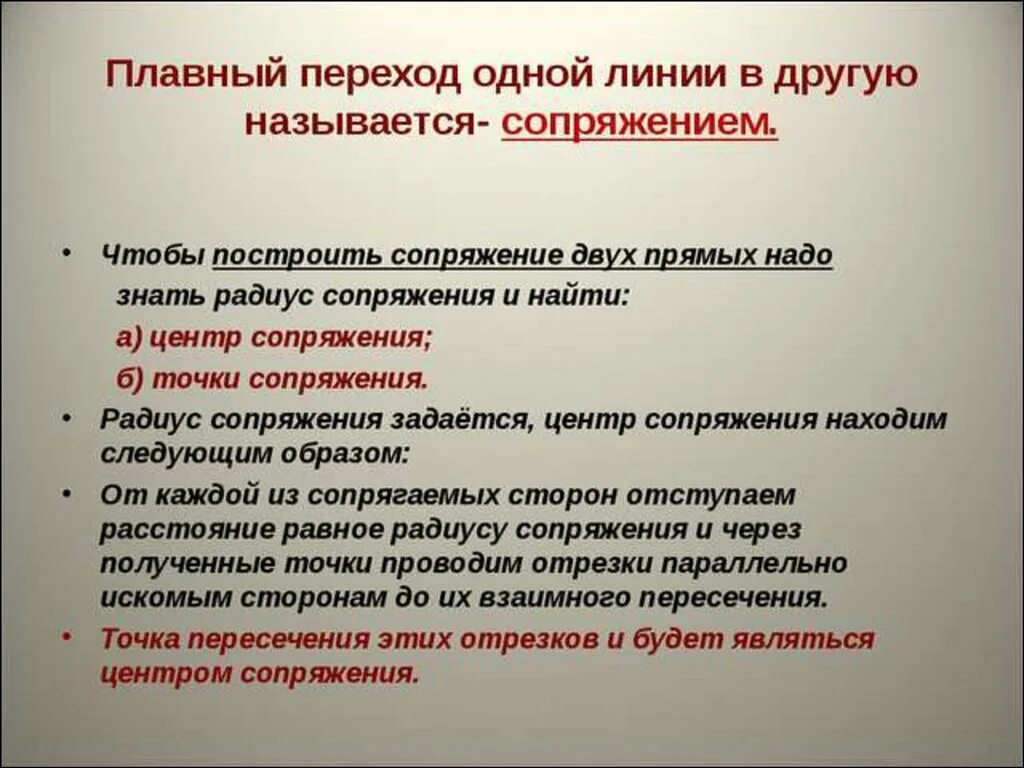 Плавный переход одной линии в другую называется- сопряжением.

• Чтобы построить сопряжение двух прямых надо знать радиус сопряжения и найти:
а) центр сопряжения;
б) точки сопряжения.
• Радиус сопряжения задаётся, центр сопряжения находим следующим образом:
• От каждой из сопрягаемых сторон отступаем расстояние равное радиусу сопряжения и через полученные точки проводим отрезки параллельно искомым сторонам до их взаимного пересечения.
• Точка пересечения этих отрезков и будет являться центром сопряжения.